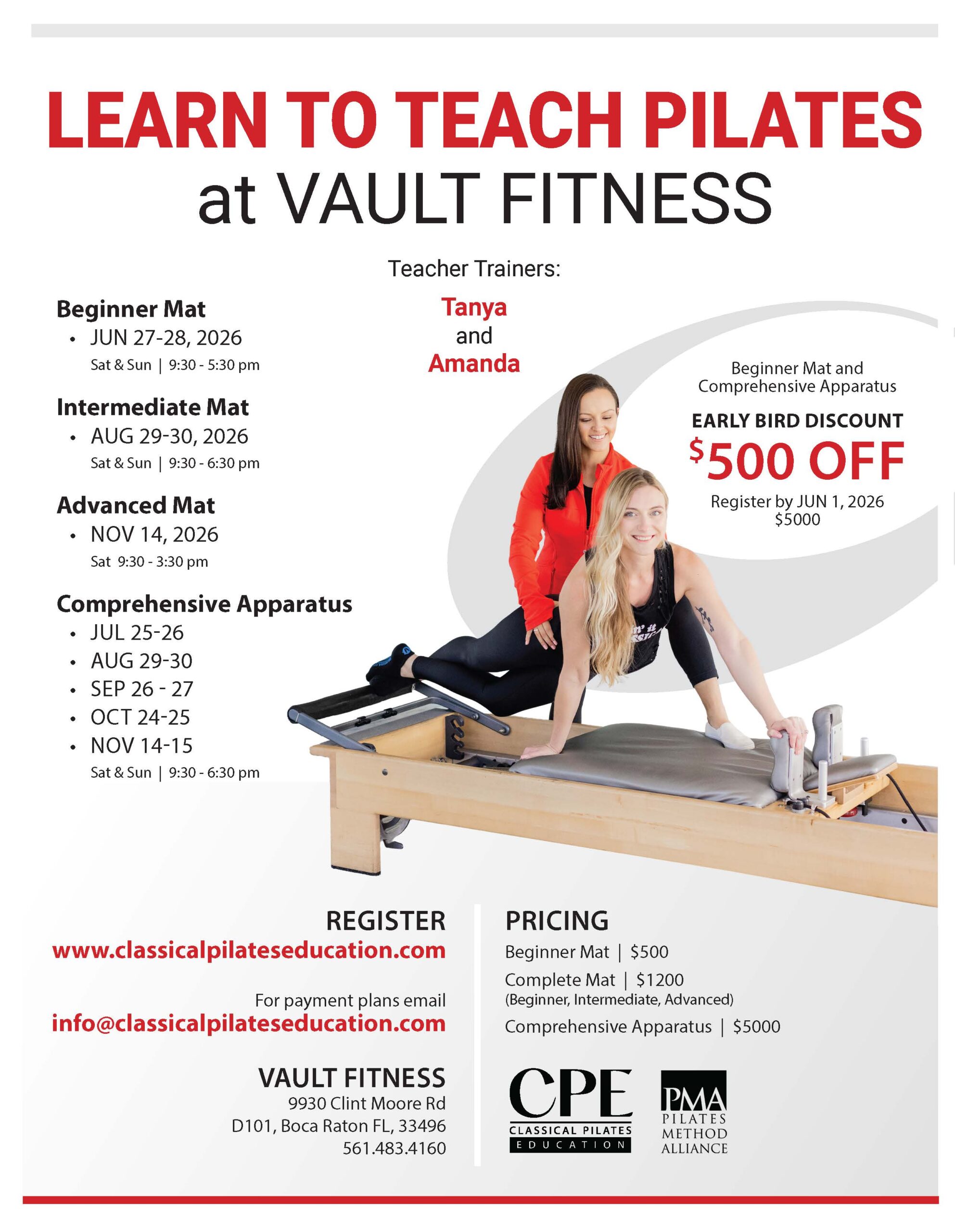 LEARN TO TEACH PILATES
at VAULT FITNESS

Teacher Trainers:

Tanya
and
Amanda

Beginner Mat
• JUN 27-28, 2026
Sat & Sun | 9:30 - 5:30 pm

Intermediate Mat
• AUG 29-30, 2026
Sat & Sun | 9:30 - 6:30 pm

Advanced Mat
• NOV 14, 2026
Sat 9:30 - 3:30 pm

Comprehensive Apparatus
• JUL 25-26
• AUG 29-30
• SEP 26 - 27
• OCT 24-25
• NOV 14-15
Sat & Sun | 9:30 - 6:30 pm

Beginner Mat and Comprehensive Apparatus

EARLY BIRD DISCOUNT
$500 OFF
Register by JUN 1, 2026
$5000

REGISTER
www.classicalpilateseducation.com

For payment plans email
info@classicalpilateseducation.com

VAULT FITNESS
9930 Clint Moore Rd
D101, Boca Raton FL, 33496
561.483.4160

PRICING
Beginner Mat | $500
Complete Mat | $1200
(Beginner, Intermediate, Advanced)
Comprehensive Apparatus | $5000

CPE
CLASSICAL PILATES
EDUCATION

PMA
PILATES
METHOD
ALLIANCE